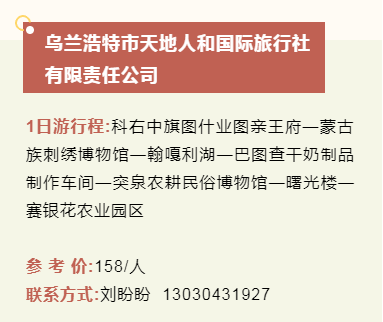 乌兰浩特市天地人和国际旅行社有限责任公司

1日游行程:科右中旗图什业图亲王府—蒙古族刺绣博物馆—翰嘎利湖—巴图查干奶制品制作车间—突泉农耕民俗博物馆—曙光楼—赛银花农业园区

参 考 价:158/人
联系方式:刘盼盼 13030431927